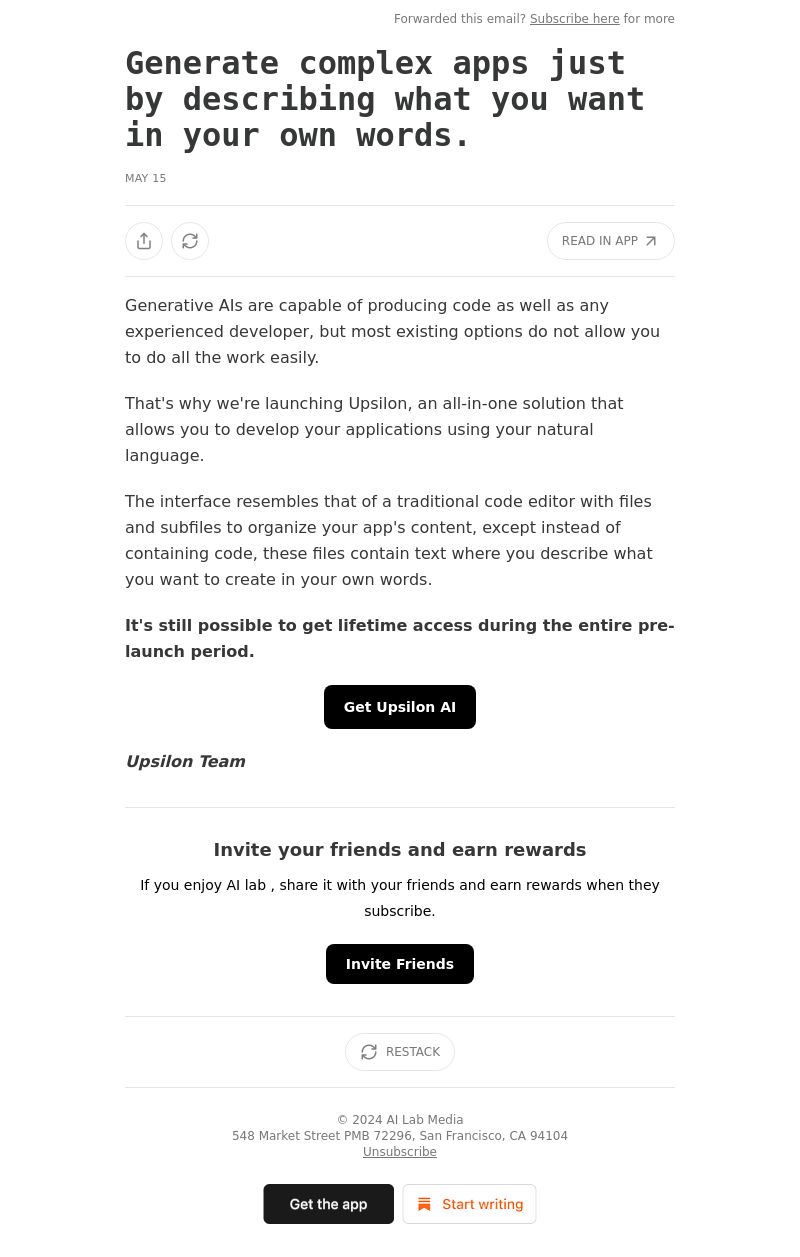 Forwarded this email? Subscribe here for more

Generate complex apps just by describing what you want in your own words.

MAY 15

READ IN APP

Generative AIs are capable of producing code as well as any experienced developer, but most existing options do not allow you to do all the work easily.

That's why we're launching Upsilon, an all-in-one solution that allows you to develop your applications using your natural language.

The interface resembles that of a traditional code editor with files and subfiles to organize your app's content, except instead of containing code, these files contain text where you describe what you want to create in your own words.

It's still possible to get lifetime access during the entire pre-launch period.

Get Upsilon AI

Upsilon Team

Invite your friends and earn rewards

If you enjoy AI lab , share it with your friends and earn rewards when they subscribe.

Invite Friends

RESTACK

© 2024 AI Lab Media
548 Market Street PMB 72296, San Francisco, CA 94104
Unsubscribe

Get the app

Start writing